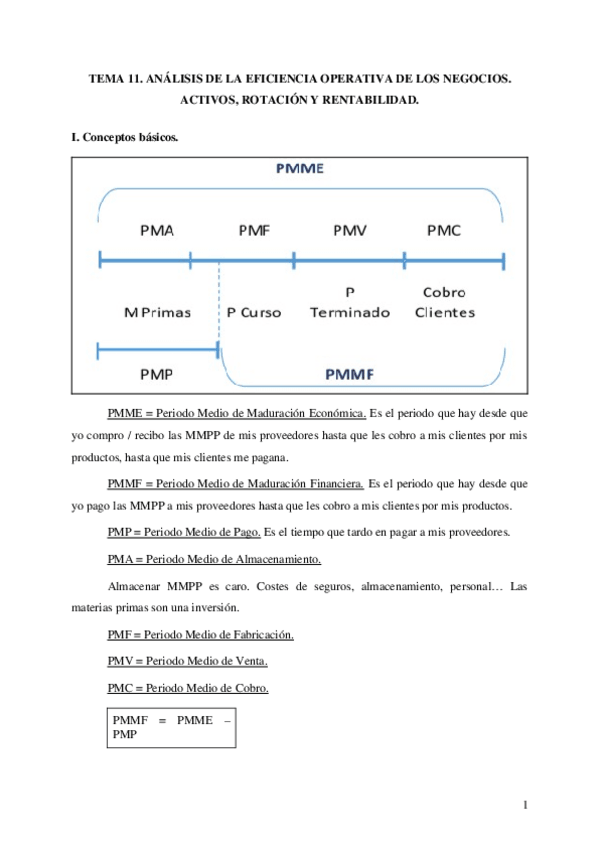 TEMA 11. ANÁLISIS DE LA EFICIENCIA OPERATIVA DE LOS NEGOCIOS. ACTIVOS, ROTACIÓN Y RENTABILIDAD.

I. Conceptos básicos.

PMME

PMA PMF PMV PMC

M Primas P Curso P Terminado Cobro Clientes

PMP PMMF

PMME = Periodo Medio de Maduración Económica. Es el periodo que hay desde que yo compro / recibo las MMPP de mis proveedores hasta que les cobro a mis clientes por mis productos, hasta que mis clientes me pagana.

PMMF = Periodo Medio de Maduración Financiera. Es el periodo que hay desde que yo pago las MMPP a mis proveedores hasta que les cobro a mis clientes por mis productos.

PMP = Periodo Medio de Pago. Es el tiempo que tardo en pagar a mis proveedores.

PMA = Periodo Medio de Almacenamiento.

Almacenar MMPP es caro. Costes de seguros, almacenamiento, personal… Las materias primas son una inversión.

PMF = Periodo Medio de Fabricación.

PMV = Periodo Medio de Venta.

PMC = Periodo Medio de Cobro.

PMMF = PMME – PMP

1